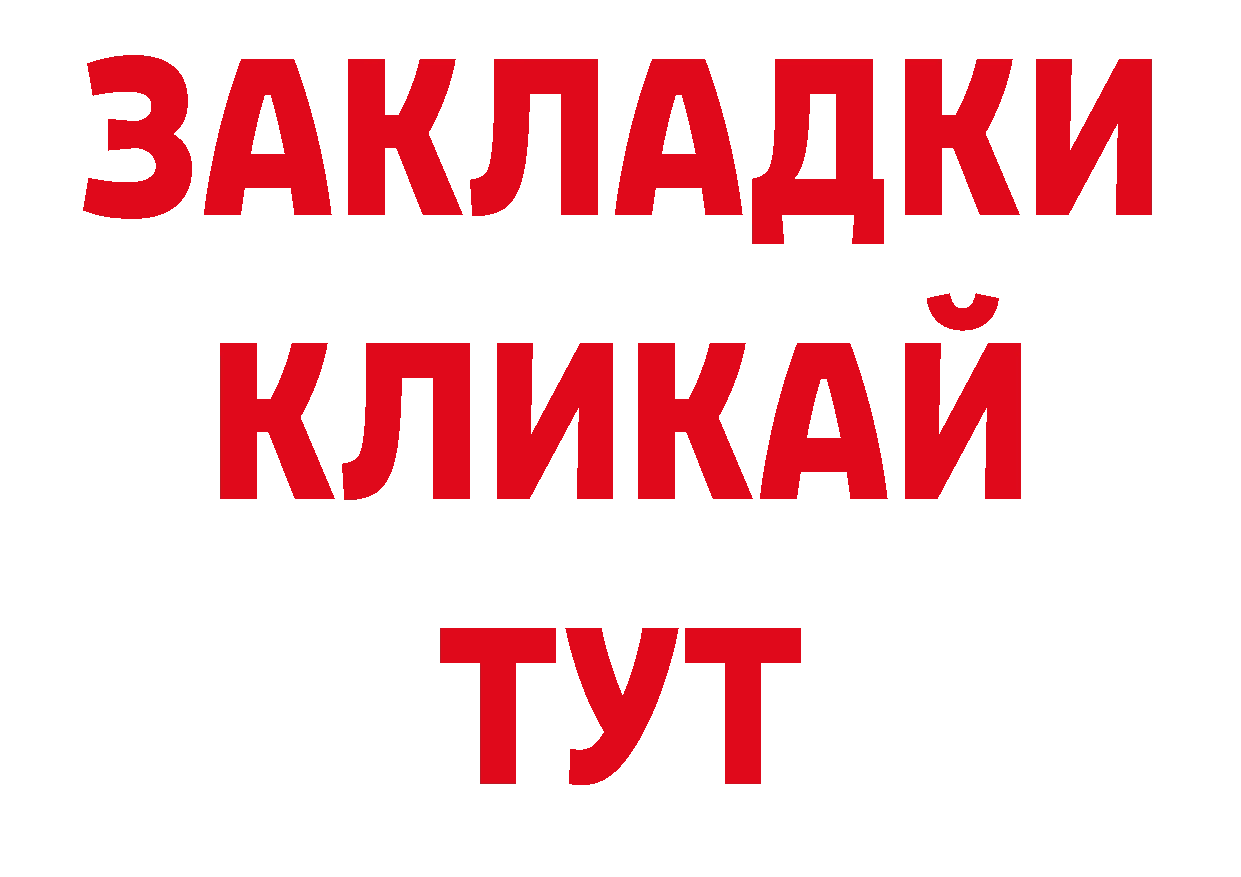 ЗАКЛАДКИ
КЛИКАЙ
ТУТ